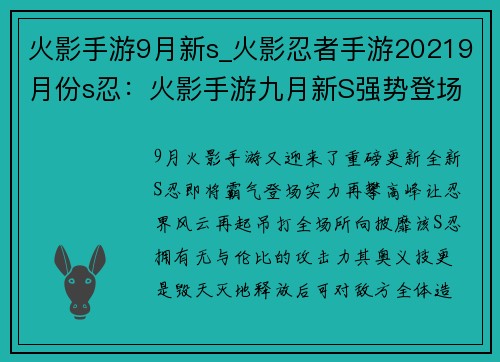 火影手游9月新s_火影忍者手游20219月份s忍：火影手游九月新S强势登场

9月火影手游又迎来了重磅更新全新S忍即将霸气登场实力再攀高峰让忍界风云再起吊打全场所向披靡该S忍拥有无与伦比的攻击力其奥义技更是毁天灭地释放后可对敌方全体造